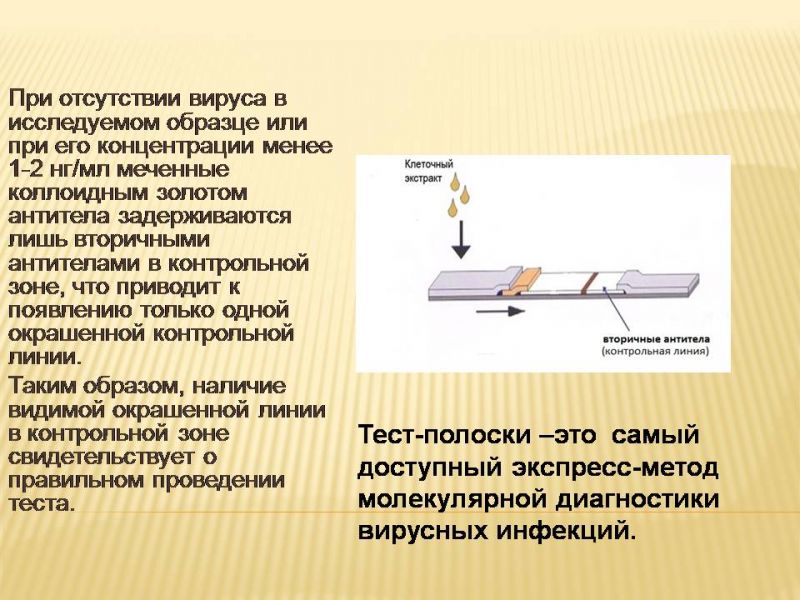 При отсутствии вируса в исследуемом образце или при его концентрации менее 1-2 нг/мл меченные коллоидным золотом антитела задерживаются лишь вторичными антителами в контрольной зоне, что приводит к появлению только одной окрашенной контрольной линии.

Таким образом, наличие видимой окрашенной линии в контрольной зоне свидетельствует о правильном проведении теста.

Клеточный экстракт

вторичные антитела
(контрольная линия)

Тест-полоски –это самый доступный экспресс-метод молекулярной диагностики вирусных инфекций.